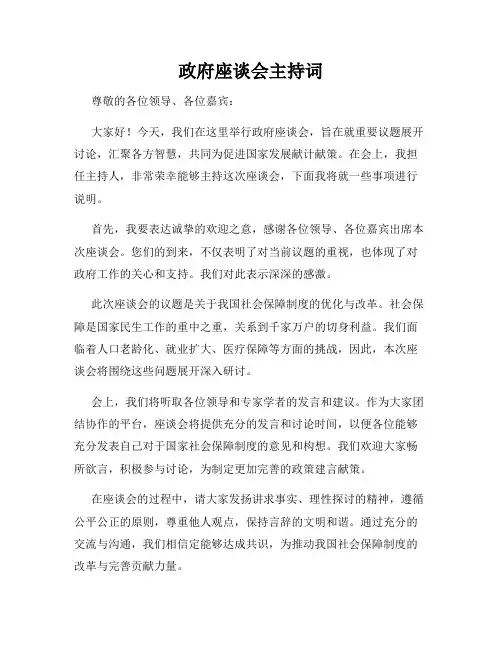 政府座谈会主持词

尊敬的各位领导、各位嘉宾：

大家好！今天，我们在这里举行政府座谈会，旨在就重要议题展开讨论，汇聚各方智慧，共同为促进国家发展献计献策。在会上，我担任主持人，非常荣幸能够主持这次座谈会，下面我将就一些事项进行说明。

首先，我要表达诚挚的欢迎之意，感谢各位领导、各位嘉宾出席本次座谈会。您们的到来，不仅表明了对当前议题的重视，也体现了对政府工作的关心和支持。我们对此表示深深的感激。

此次座谈会的议题是关于我国社会保障制度的优化与改革。社会保障是国家民生工作的重中之重，关系到千家万户的切身利益。我们面临着人口老龄化、就业扩大、医疗保障等方面的挑战，因此，本次座谈会将围绕这些问题展开深入研讨。

会上，我们将听取各位领导和专家学者的发言和建议。作为大家团结协作的平台，座谈会将提供充分的发言和讨论时间，以便各位能够充分发表自己对于国家社会保障制度的意见和构想。我们欢迎大家畅所欲言，积极参与讨论，为制定更加完善的政策建言献策。

在座谈会的过程中，请大家发扬讲求事实、理性探讨的精神，遵循公平公正的原则，尊重他人观点，保持言辞的文明和谐。通过充分的交流与沟通，我们相信定能够达成共识，为推动我国社会保障制度的改革与完善贡献力量。